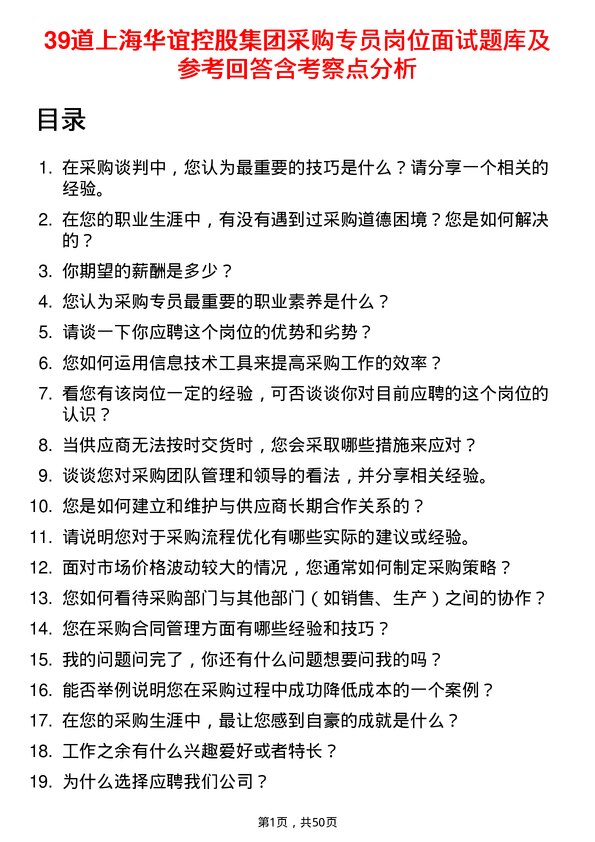 39道上海华谊控股集团采购专员岗位面试题库及参考回答含考察点分析

目录

1. 在采购谈判中，您认为最重要的技巧是什么？请分享一个相关的经验。
2. 在您的职业生涯中，有没有遇到过采购道德困境？您是如何解决的？
3. 你期望的薪酬是多少？
4. 您认为采购专员最重要的职业素养是什么？
5. 请谈一下你应聘这个岗位的优势和劣势？
6. 您如何运用信息技术工具来提高采购工作的效率？
7. 看您有该岗位一定的经验，可否谈谈你对目前应聘的这个岗位的认识？
8. 当供应商无法按时交货时，您会采取哪些措施来应对？
9. 谈谈您对采购团队管理和领导的看法，并分享相关经验。
10. 您是如何建立和维护与供应商长期合作关系的？
11. 请说明您对于采购流程优化有哪些实际的建议或经验。
12. 面对市场价格波动较大的情况，您通常如何制定采购策略？
13. 您如何看待采购部门与其他部门（如销售、生产）之间的协作？
14. 您在采购合同管理方面有哪些经验和技巧？
15. 我的问题问完了，你还有什么问题想要问我的吗？
16. 能否举例说明您在采购过程中成功降低成本的一个案例？
17. 在您的采购生涯中，最让您感到自豪的成就是什么？
18. 工作之余有什么兴趣爱好或者特长？
19. 为什么选择应聘我们公司？

第1页，共50页